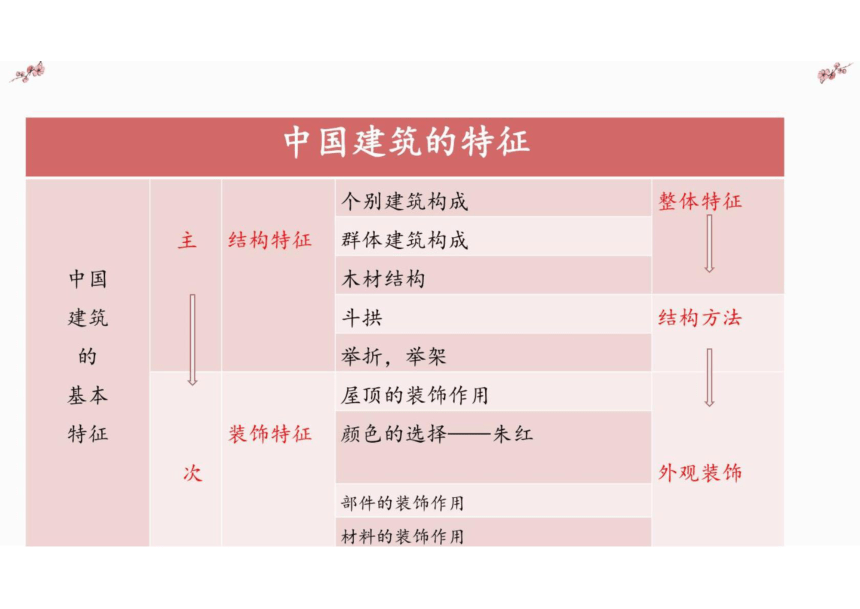 中国建筑的特征

| 中国建筑的基本特征 | 主 | 结构特征 | 个别建筑构成 | 整体特征 |
|---|---|---|---|---|
| | | | 群体建筑构成 | |
| | | | 木材结构 | |
| | | | 斗拱 | 结构方法 |
| | | | 举折，举架 | |
| | 次 | 装饰特征 | 屋顶的装饰作用 | 外观装饰 |
| | | | 颜色的选择——朱红 | |
| | | | 部件的装饰作用 | |
| | | | 材料的装饰作用 | |